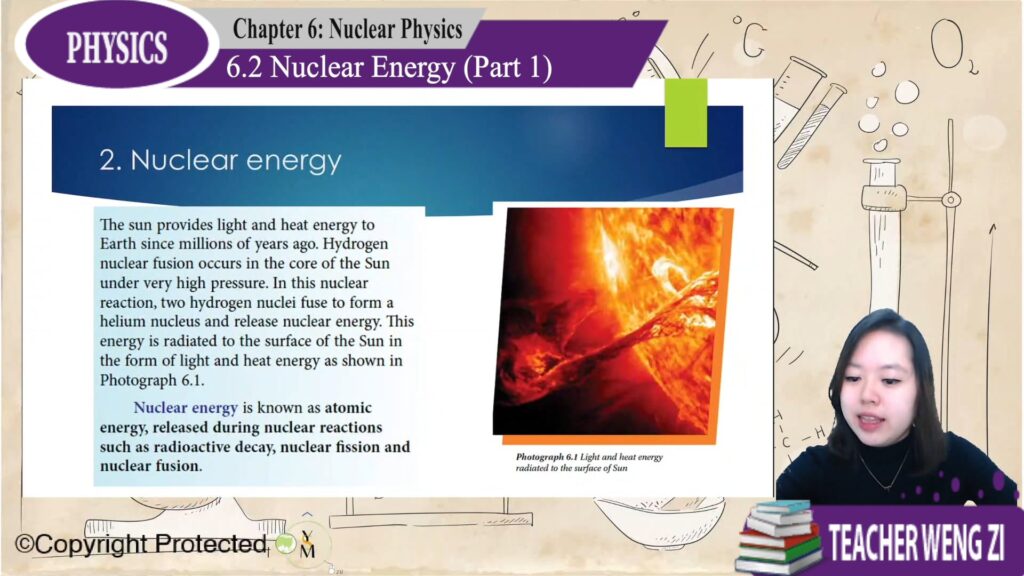 PHYSICS

Chapter 6: Nuclear Physics

6.2 Nuclear Energy (Part 1)

2. Nuclear energy

The sun provides light and heat energy to Earth since millions of years ago. Hydrogen nuclear fusion occurs in the core of the Sun under very high pressure. In this nuclear reaction, two hydrogen nuclei fuse to form a helium nucleus and release nuclear energy. This energy is radiated to the surface of the Sun in the form of light and heat energy as shown in Photograph 6.1.

Nuclear energy is known as atomic energy, released during nuclear reactions such as radioactive decay, nuclear fission and nuclear fusion.

Photograph 6.1 Light and heat energy radiated to the surface of Sun

©Copyright Protected

TEACHER WENG ZI